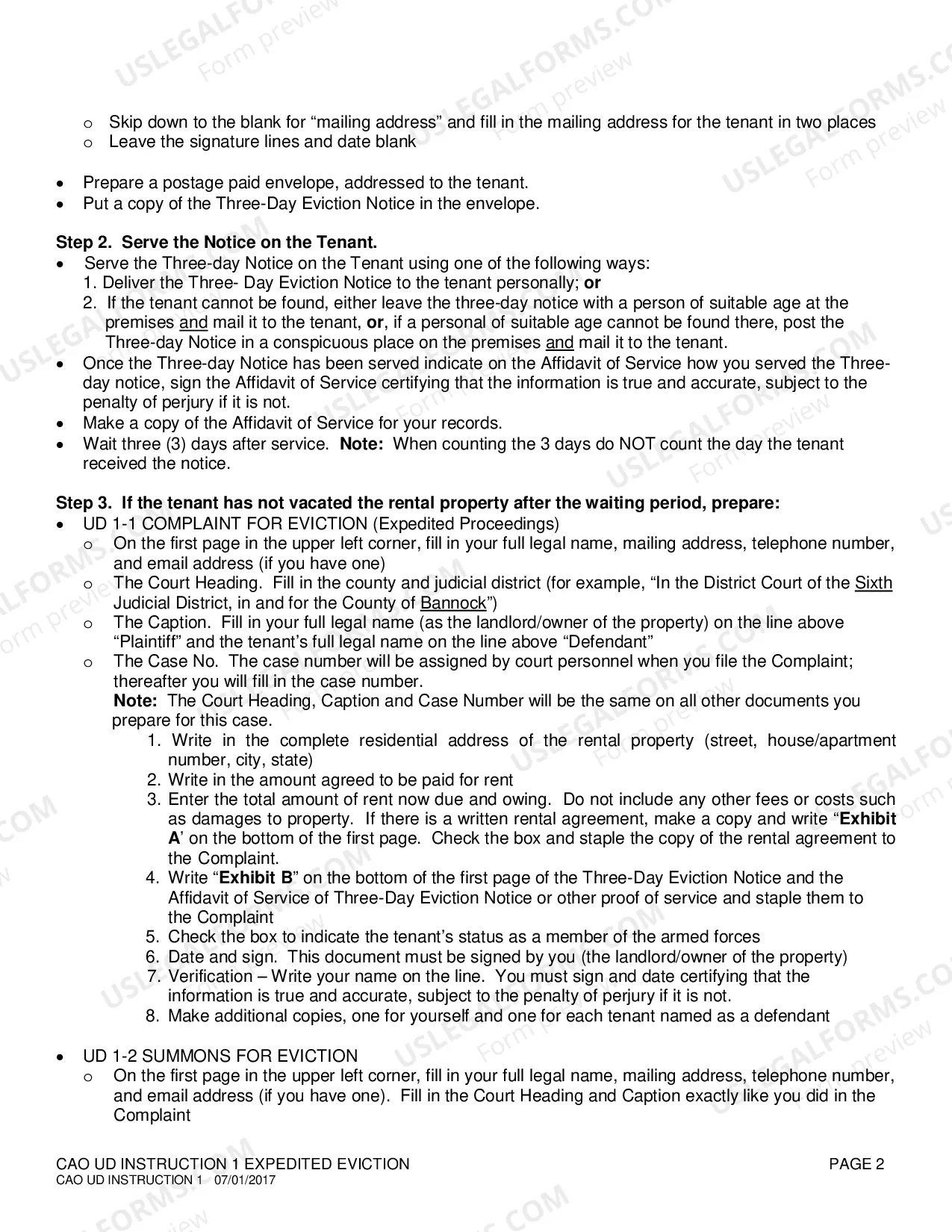 o Skip down to the blank for "mailing address" and fill in the mailing address for the tenant in two places
o Leave the signature lines and date blank

• Prepare a postage paid envelope, addressed to the tenant.
• Put a copy of the Three-Day Eviction Notice in the envelope.

Step 2. Serve the Notice on the Tenant.
• Serve the Three-day Notice on the Tenant using one of the following ways:
1. Deliver the Three- Day Eviction Notice to the tenant personally; or
2. If the tenant cannot be found, either leave the three-day notice with a person of suitable age at the premises and mail it to the tenant, or, if a personal of suitable age cannot be found there, post the Three-day Notice in a conspicuous place on the premises and mail it to the tenant.
• Once the Three-day Notice has been served indicate on the Affidavit of Service how you served the Three-day notice, sign the Affidavit of Service certifying that the information is true and accurate, subject to the penalty of perjury if it is not.
• Make a copy of the Affidavit of Service for your records.
• Wait three (3) days after service. Note: When counting the 3 days do NOT count the day the tenant received the notice.

Step 3. If the tenant has not vacated the rental property after the waiting period, prepare:
• UD 1-1 COMPLAINT FOR EVICTION (Expedited Proceedings)
o On the first page in the upper left corner, fill in your full legal name, mailing address, telephone number, and email address (if you have one)
o The Court Heading. Fill in the county and judicial district (for example, "In the District Court of the Sixth Judicial District, in and for the County of Bannock")
o The Caption. Fill in your full legal name (as the landlord/owner of the property) on the line above "Plaintiff" and the tenant's full legal name on the line above "Defendant"
o The Case No. The case number will be assigned by court personnel when you file the Complaint; thereafter you will fill in the case number.
Note: The Court Heading, Caption and Case Number will be the same on all other documents you prepare for this case.
1. Write in the complete residential address of the rental property (street, house/apartment number, city, state)
2. Write in the amount agreed to be paid for rent
3. Enter the total amount of rent now due and owing. Do not include any other fees or costs such as damages to property. If there is a written rental agreement, make a copy and write "Exhibit A' on the bottom of the first page. Check the box and staple the copy of the rental agreement to the Complaint.
4. Write "Exhibit B" on the bottom of the first page of the Three-Day Eviction Notice and the Affidavit of Service of Three-Day Eviction Notice or other proof of service and staple them to the Complaint
5. Check the box to indicate the tenant's status as a member of the armed forces
6. Date and sign. This document must be signed by you (the landlord/owner of the property)
7. Verification – Write your name on the line. You must sign and date certifying that the information is true and accurate, subject to the penalty of perjury if it is not.
8. Make additional copies, one for yourself and one for each tenant named as a defendant

• UD 1-2 SUMMONS FOR EVICTION
o On the first page in the upper left corner, fill in your full legal name, mailing address, telephone number, and email address (if you have one). Fill in the Court Heading and Caption exactly like you did in the Complaint

CAO UD INSTRUCTION 1 EXPEDITED EVICTION PAGE 2
CAO UD INSTRUCTION 1 07/01/2017

USLEGALFORMS.COM Form preview